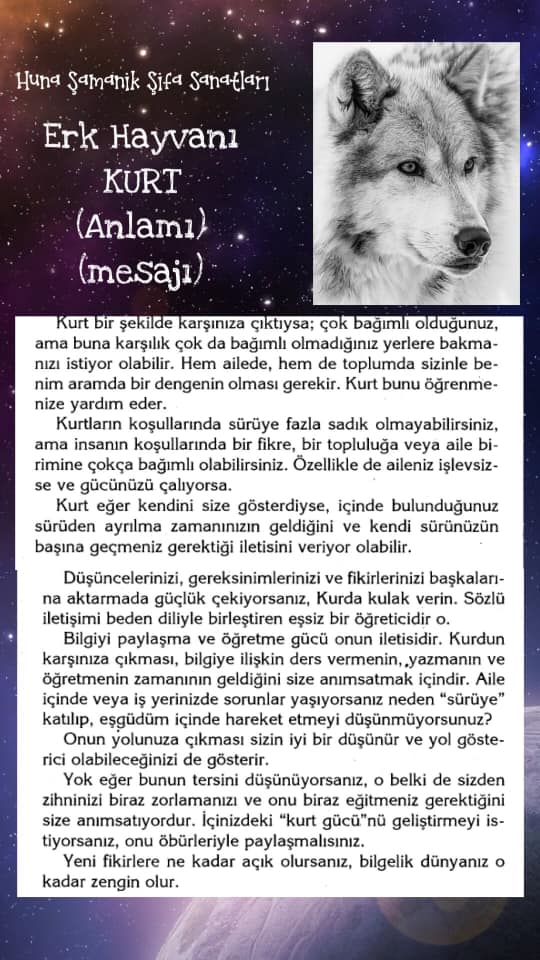 Huna Şamanik Şifa Sanatları

Erk Hayvanı
KURT
(Anlamı)
(mesajı)

Kurt bir şekilde karşınıza çıktıysa; çok bağımlı olduğunuz, ama buna karşılık çok da bağımlı olmadığınız yerlere bakmanızı istiyor olabilir. Hem ailede, hem de toplumda sizinle benim aramda bir dengenin olması gerekir. Kurt bunu öğrenmenize yardım eder.

Kurtların koşullarında sürüye fazla sadık olmayabilirsiniz, ama insanın koşullarında bir fikre, bir topluluğa veya aile birimine çokça bağımlı olabilirsiniz. Özellikle de aileniz işlevsizse ve gücünüzü çalıyorsa.

Kurt eğer kendini size gösterdiyse, içinde bulunduğunuz sürüden ayrılma zamanınızın geldiğini ve kendi sürünüzün başına geçmeniz gerektiği iletisini veriyor olabilir.

Düşüncelerinizi, gereksinimlerinizi ve fikirlerinizi başkalarına aktarmada güçlük çekiyorsanız, Kurda kulak verin. Sözlü iletişimi beden diliyle birleştiren eşsiz bir öğreticidir o.

Bilgiyi paylaşma ve öğretme gücü onun iletisidir. Kurdun karşınıza çıkması, bilgiye ilişkin ders vermenin, ,yazmanın ve öğretmenin zamanının geldiğini size anımsatmak içindir. Aile içinde veya iş yerinizde sorunlar yaşıyorsanız neden "sürüye" katılıp, eşgüdüm içinde hareket etmeyi düşünmüyorsunuz?

Onun yolunuza çıkması sizin iyi bir düşünür ve yol gösterici olabileceğinizi de gösterir.

Yok eğer bunun tersini düşünüyorsanız, o belki de sizden zihninizi biraz zorlamanızı ve onu biraz eğitmeniz gerektiğini size anımsatıyordur. İçinizdeki "kurt gücü"nü geliştirmeyi istiyorsanız, onu öbürleriyle paylaşmalısınız.

Yeni fikirlere ne kadar açık olursanız, bilgelik dünyanız o kadar zengin olur.